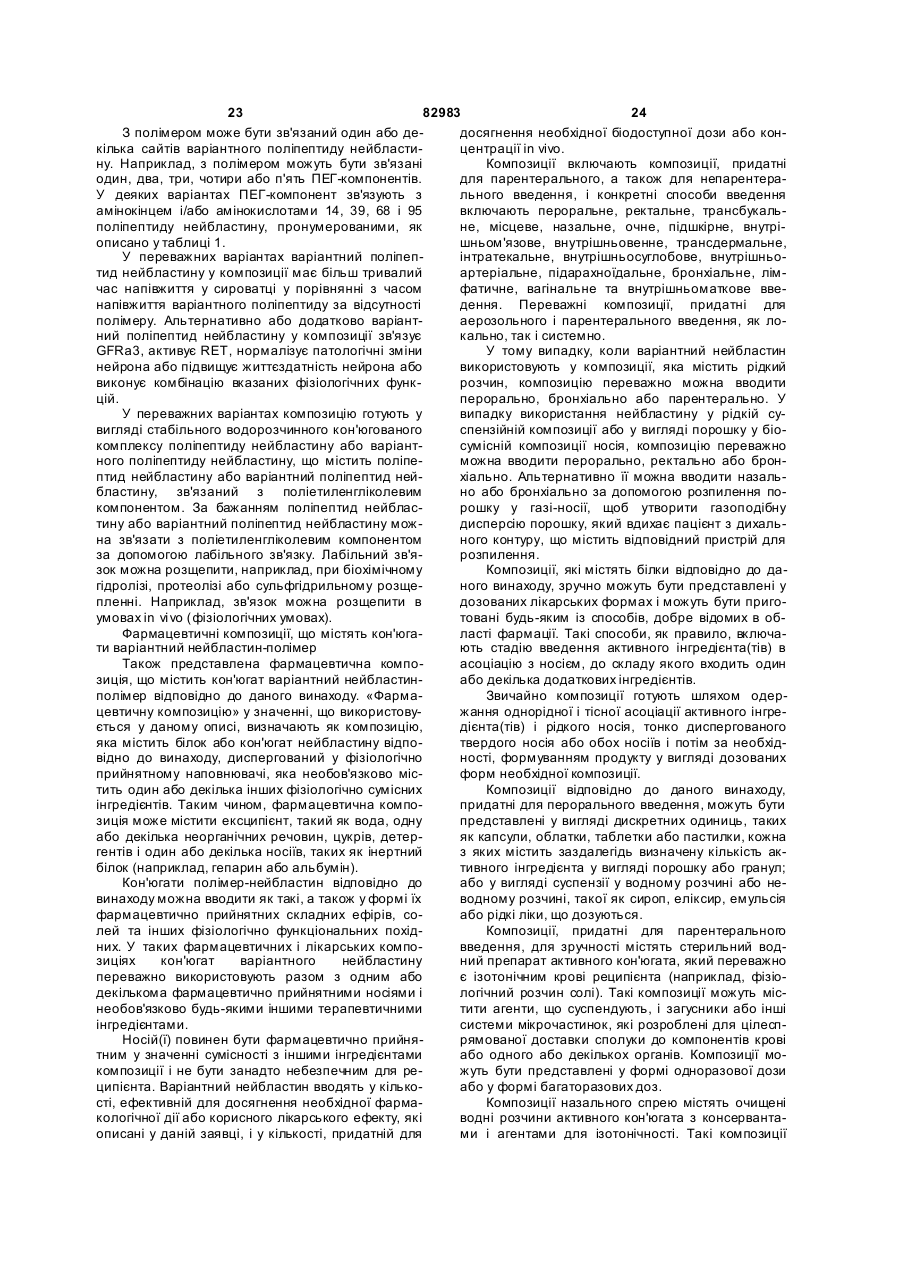 23 82983 24

З полімером може бути зв'язаний один або декілька сайтів варіантного поліпептиду нейбластину. Наприклад, з полімером можуть бути зв'язані один, два, три, чотири або п'ять ПЕГ-компонентів. У деяких варіантах ПЕГ-компонент зв'язують з амінокінцем і/або амінокислотами 14, 39, 68 і 95 поліпептиду нейбластину, пронумерованими, як описано у таблиці 1.

У переважних варіантах варіантний поліпептид нейбластину у композиції має більш тривалий час напівжиття у сироватці у порівнянні з часом напівжиття варіантного поліпептиду за відсутності полімеру. Альтернативно або додатково варіантний поліпептид нейбластину у композиції зв'язує GFRa3, активує RET, нормалізує патологічні зміни нейрона або підвищує життєздатність нейрона або виконує комбінацію вказаних фізіологічних функцій.

У переважних варіантах композицію готують у вигляді стабільного водорозчинного кон'югованого комплексу поліпептиду нейбластину або варіантного поліпептиду нейбластину, що містить поліпептид нейбластину або варіантний поліпептид нейбластину, зв'язаний з поліетиленгліколевим компонентом. За бажанням поліпептид нейбластину або варіантний поліпептид нейбластину можна зв'язати з поліетиленгліколевим компонентом за допомогою лабільного зв'язку. Лабільний зв'язок можна розщепити, наприклад, при біохімічному гідролізі, протеолізі або сульфгідрильному розщепленні. Наприклад, зв'язок можна розщепити в умовах in vivo (фізіологічних умовах).

Фармацевтичні композиції, що містять кон'югати варіантний нейбластин-полімер

Також представлена фармацевтична композиція, що містить кон'югат варіантний нейбластин-полімер відповідно до даного винаходу. «Фармацевтичну композицію» у значенні, що використовується у даному описі, визначають як композицію, яка містить білок або кон'югат нейбластину відповідно до винаходу, диспергований у фізіологічно прийнятному наповнювачі, яка необов'язково містить один або декілька інших фізіологічно сумісних інгредієнтів. Таким чином, фармацевтична композиція може містити ексципієнт, такий як вода, одну або декілька неорганічних речовин, цукрів, детергентів і один або декілька носіїв, таких як інертний білок (наприклад, гепарин або альбумін).

Кон'югати полімер-нейбластин відповідно до винаходу можна вводити як такі, а також у формі їх фармацевтично прийнятних складних ефірів, солей та інших фізіологічно функціональних похідних. У таких фармацевтичних і лікарських композиціях кон'югат варіантного нейбластину переважно використовують разом з одним або декількома фармацевтично прийнятними носіями і необов'язково будь-якими іншими терапевтичними інгредієнтами.

Носій(ї) повинен бути фармацевтично прийнятним у значенні сумісності з іншими інгредієнтами композиції і не бути занадто небезпечним для реципієнта. Варіантний нейбластин вводять у кількості, ефективній для досягнення необхідної фармакологічної дії або корисного лікарського ефекту, які описані у даній заявці, і у кількості, придатній для досягнення необхідної біодоступної дози або концентрації in vivo.

Композиції включають композиції, придатні для парентерального, а також для непарентерального введення, і конкретні способи введення включають пероральне, ректальне, трансбукальне, місцеве, назальне, очне, підшкірне, внутрішньом'язове, внутрішньовенне, трансдермальне, інтратекальне, внутрішньосуглобове, внутрішньоартеріальне, підарахноїдальне, бронхіальне, лімфатичне, вагінальне та внутрішньоматкове введення. Переважні композиції, придатні для аерозольного і парентерального введення, як локально, так і системно.

У тому випадку, коли варіантний нейбластин використовують у композиції, яка містить рідкий розчин, композицію переважно можна вводити перорально, бронхіально або парентерально. У випадку використання нейбластину у рідкій суспензійній композиції або у вигляді порошку у біосумісній композиції носія, композицію переважно можна вводити перорально, ректально або бронхіально. Альтернативно її можна вводити назально або бронхіально за допомогою розпилення порошку у газі-носії, щоб утворити газоподібну дисперсію порошку, який вдихає пацієнт з дихального контуру, що містить відповідний пристрій для розпилення.

Композиції, які містять білки відповідно до даного винаходу, зручно можуть бути представлені у дозованих лікарських формах і можуть бути приготовані будь-яким із способів, добре відомих в області фармації. Такі способи, як правило, включають стадію введення активного інгредієнта(тів) в асоціацію з носієм, до складу якого входить один або декілька додаткових інгредієнтів.

Звичайно композиції готують шляхом одержання однорідної і тісної асоціації активного інгредієнта(тів) і рідкого носія, тонко диспергованого твердого носія або обох носіїв і потім за необхідності, формуванням продукту у вигляді дозованих форм необхідної композиції.

Композиції відповідно до даного винаходу, придатні для перорального введення, можуть бути представлені у вигляді дискретних одиниць, таких як капсули, облатки, таблетки або пастилки, кожна з яких містить заздалегідь визначену кількість активного інгредієнта у вигляді порошку або гранул; або у вигляді суспензії у водному розчині або неводному розчині, такої як сироп, еліксир, емульсія або рідкі ліки, що дозуються.

Композиції, придатні для парентерального введення, для зручності містять стерильний водний препарат активного кон'югата, який переважно є ізотонічним крові реципієнта (наприклад, фізіологічний розчин солі). Такі композиції можуть містити агенти, що суспендують, і загусники або інші системи мікрочастинок, які розроблені для цілеспрямованої доставки сполуки до компонентів крові або одного або декількох органів. Композиції можуть бути представлені у формі одноразової дози або у формі багаторазових доз.

Композиції назального спрею містять очищені водні розчини активного кон'югата з консервантами і агентами для ізотонічності. Такі композиції